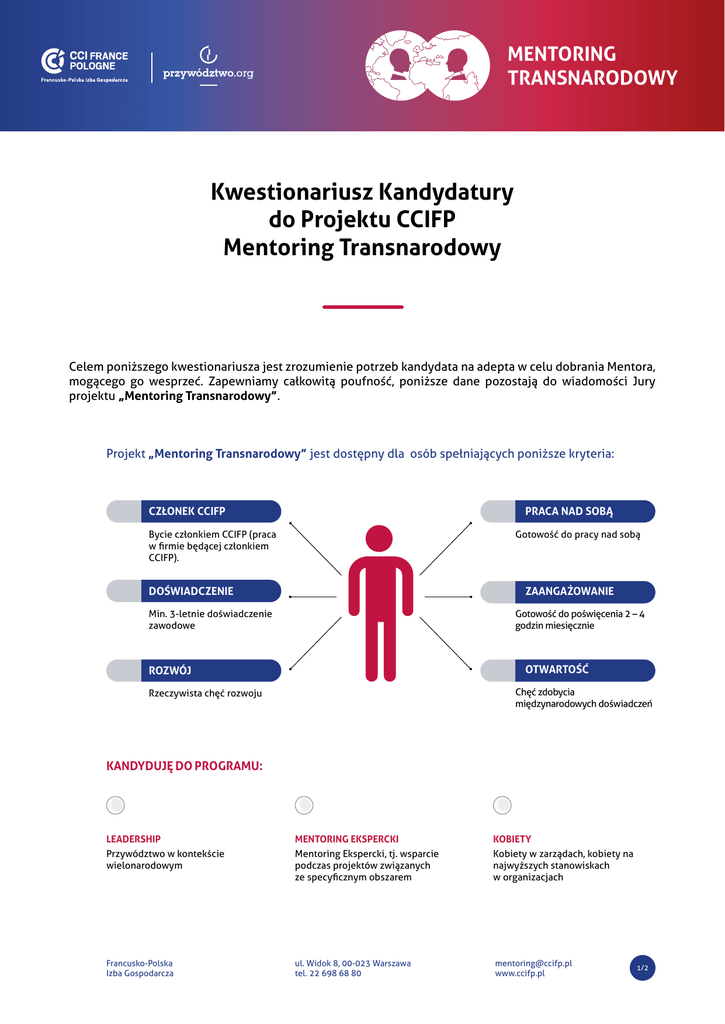 CCI FRANCE POLOGNE
Francusko-Polska Izba Gospodarcza

przywództwo.org

MENTORING TRANSNARODOWY

Kwestionariusz Kandydatury do Projektu CCIFP Mentoring Transnarodowy

Celem poniższego kwestionariusza jest zrozumienie potrzeb kandydata na adepta w celu dobrania Mentora, mogącego go wesprzeć. Zapewniamy całkowitą poufność, poniższe dane pozostają do wiadomości Jury projektu „Mentoring Transnarodowy”.

Projekt „Mentoring Transnarodowy” jest dostępny dla osób spełniających poniższe kryteria:

CZŁONEK CCIFP
Bycie członkiem CCIFP (praca w firmie będącej członkiem CCIFP).

DOŚWIADCZENIE
Min. 3-letnie doświadczenie zawodowe

ROZWÓJ
Rzeczywista chęć rozwoju

PRACA NAD SOBĄ
Gotowość do pracy nad sobą

ZAANGAŻOWANIE
Gotowość do poświęcenia 2 – 4 godzin miesięcznie

OTWARTOŚĆ
Chęć zdobycia międzynarodowych doświadczeń

KANDYDUJĘ DO PROGRAMU:

LEADERSHIP
Przywództwo w kontekście wielonarodowym

MENTORING EKSPERCKI
Mentoring Ekspercki, tj. wsparcie podczas projektów związanych ze specyficznym obszarem

KOBIETY
Kobiety w zarządach, kobiety na najwyższych stanowiskach w organizacjach

Francusko-Polska Izba Gospodarcza

ul. Widok 8, 00-023 Warszawa
tel. 22 698 68 80

mentoring@ccifp.pl
www.ccifp.pl

1/2